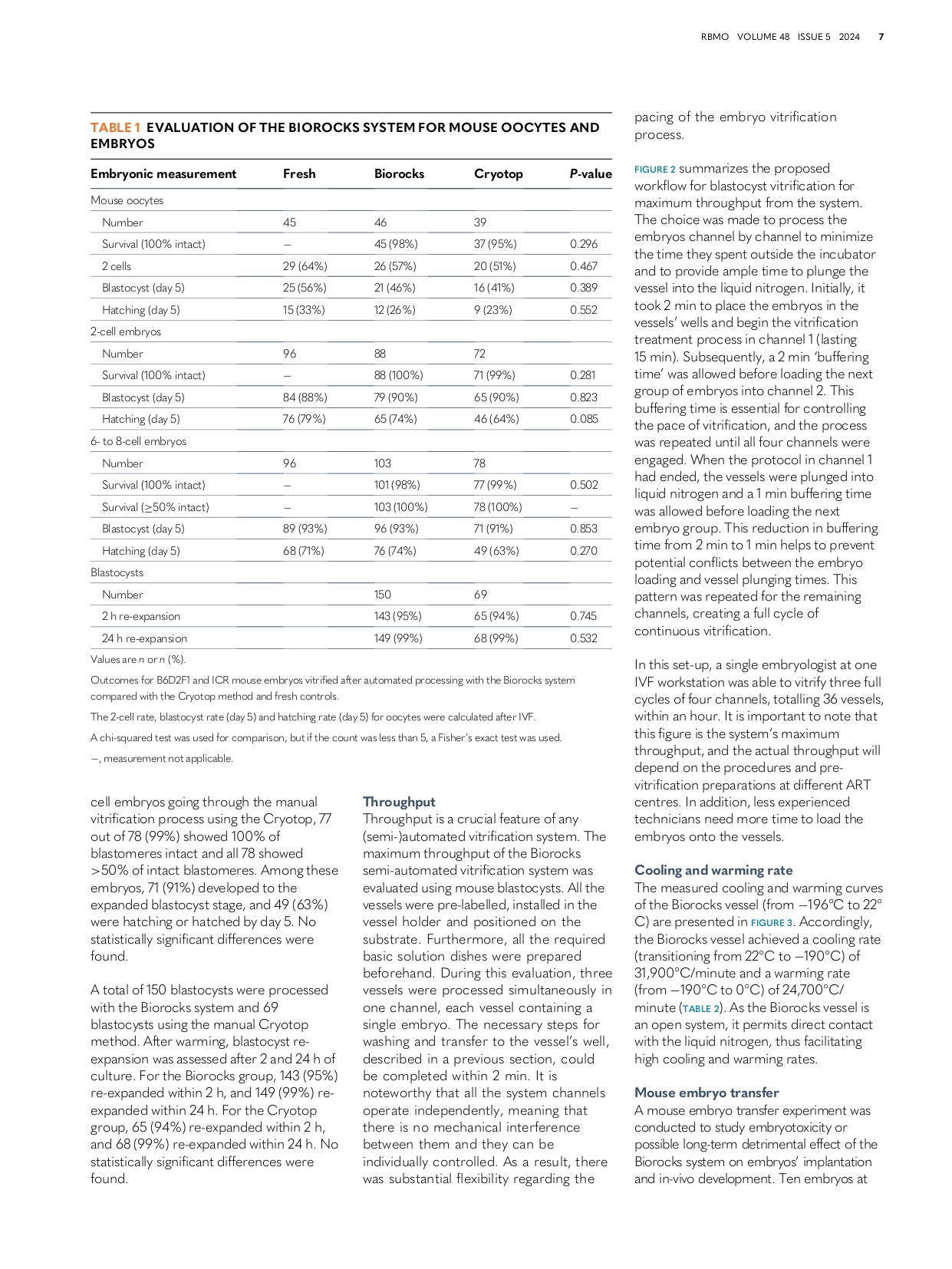 RBMO VOLUME 48 ISSUE 5 2024 7

TABLE 1 EVALUATION OF THE BIOROCKS SYSTEM FOR MOUSE OOCYTES AND EMBRYOS

| Embryonic measurement | Fresh | Biorocks | Cryotop | P-value |
|---|---|---|---|---|
| Mouse oocytes | | | | |
| Number | 45 | 46 | 39 | |
| Survival (100% intact) | – | 45 (98%) | 37 (95%) | 0.296 |
| 2 cells | 29 (64%) | 26 (57%) | 20 (51%) | 0.467 |
| Blastocyst (day 5) | 25 (56%) | 21 (46%) | 16 (41%) | 0.389 |
| Hatching (day 5) | 15 (33%) | 12 (26%) | 9 (23%) | 0.552 |
| 2-cell embryos | | | | |
| Number | 96 | 88 | 72 | |
| Survival (100% intact) | – | 88 (100%) | 71 (99%) | 0.281 |
| Blastocyst (day 5) | 84 (88%) | 79 (90%) | 65 (90%) | 0.823 |
| Hatching (day 5) | 76 (79%) | 65 (74%) | 46 (64%) | 0.085 |
| 6- to 8-cell embryos | | | | |
| Number | 96 | 103 | 78 | |
| Survival (100% intact) | – | 101 (98%) | 77 (99%) | 0.502 |
| Survival (≥50% intact) | – | 103 (100%) | 78 (100%) | – |
| Blastocyst (day 5) | 89 (93%) | 96 (93%) | 71 (91%) | 0.853 |
| Hatching (day 5) | 68 (71%) | 76 (74%) | 49 (63%) | 0.270 |
| Blastocysts | | | | |
| Number | | 150 | 69 | |
| 2 h re-expansion | | 143 (95%) | 65 (94%) | 0.745 |
| 24 h re-expansion | | 149 (99%) | 68 (99%) | 0.532 |

Values are n or n (%).

Outcomes for B6D2F1 and ICR mouse embryos vitrified after automated processing with the Biorocks system compared with the Cryotop method and fresh controls.

The 2-cell rate, blastocyst rate (day 5) and hatching rate (day 5) for oocytes were calculated after IVF.

A chi-squared test was used for comparison, but if the count was less than 5, a Fisher's exact test was used.

–, measurement not applicable.

cell embryos going through the manual vitrification process using the Cryotop, 77 out of 78 (99%) showed 100% of blastomeres intact and all 78 showed >50% of intact blastomeres. Among these embryos, 71 (91%) developed to the expanded blastocyst stage, and 49 (63%) were hatching or hatched by day 5. No statistically significant differences were found.

A total of 150 blastocysts were processed with the Biorocks system and 69 blastocysts using the manual Cryotop method. After warming, blastocyst re-expansion was assessed after 2 and 24 h of culture. For the Biorocks group, 143 (95%) re-expanded within 2 h, and 149 (99%) re-expanded within 24 h. For the Cryotop group, 65 (94%) re-expanded within 2 h, and 68 (99%) re-expanded within 24 h. No statistically significant differences were found.

Throughput
Throughput is a crucial feature of any (semi-)automated vitrification system. The maximum throughput of the Biorocks semi-automated vitrification system was evaluated using mouse blastocysts. All the vessels were pre-labelled, installed in the vessel holder and positioned on the substrate. Furthermore, all the required basic solution dishes were prepared beforehand. During this evaluation, three vessels were processed simultaneously in one channel, each vessel containing a single embryo. The necessary steps for washing and transfer to the vessel's well, described in a previous section, could be completed within 2 min. It is noteworthy that all the system channels operate independently, meaning that there is no mechanical interference between them and they can be individually controlled. As a result, there was substantial flexibility regarding the pacing of the embryo vitrification process.

FIGURE 2 summarizes the proposed workflow for blastocyst vitrification for maximum throughput from the system. The choice was made to process the embryos channel by channel to minimize the time they spent outside the incubator and to provide ample time to plunge the vessel into the liquid nitrogen. Initially, it took 2 min to place the embryos in the vessels' wells and begin the vitrification treatment process in channel 1 (lasting 15 min). Subsequently, a 2 min 'buffering time' was allowed before loading the next group of embryos into channel 2. This buffering time is essential for controlling the pace of vitrification, and the process was repeated until all four channels were engaged. When the protocol in channel 1 had ended, the vessels were plunged into liquid nitrogen and a 1 min buffering time was allowed before loading the next embryo group. This reduction in buffering time from 2 min to 1 min helps to prevent potential conflicts between the embryo loading and vessel plunging times. This pattern was repeated for the remaining channels, creating a full cycle of continuous vitrification.

In this set-up, a single embryologist at one IVF workstation was able to vitrify three full cycles of four channels, totalling 36 vessels, within an hour. It is important to note that this figure is the system's maximum throughput, and the actual throughput will depend on the procedures and pre-vitrification preparations at different ART centres. In addition, less experienced technicians need more time to load the embryos onto the vessels.

Cooling and warming rate
The measured cooling and warming curves of the Biorocks vessel (from −196°C to 22°C) are presented in FIGURE 3. Accordingly, the Biorocks vessel achieved a cooling rate (transitioning from 22°C to −190°C) of 31,900°C/minute and a warming rate (from −190°C to 0°C) of 24,700°C/minute (TABLE 2). As the Biorocks vessel is an open system, it permits direct contact with the liquid nitrogen, thus facilitating high cooling and warming rates.

Mouse embryo transfer
A mouse embryo transfer experiment was conducted to study embryotoxicity or possible long-term detrimental effect of the Biorocks system on embryos' implantation and in-vivo development. Ten embryos at